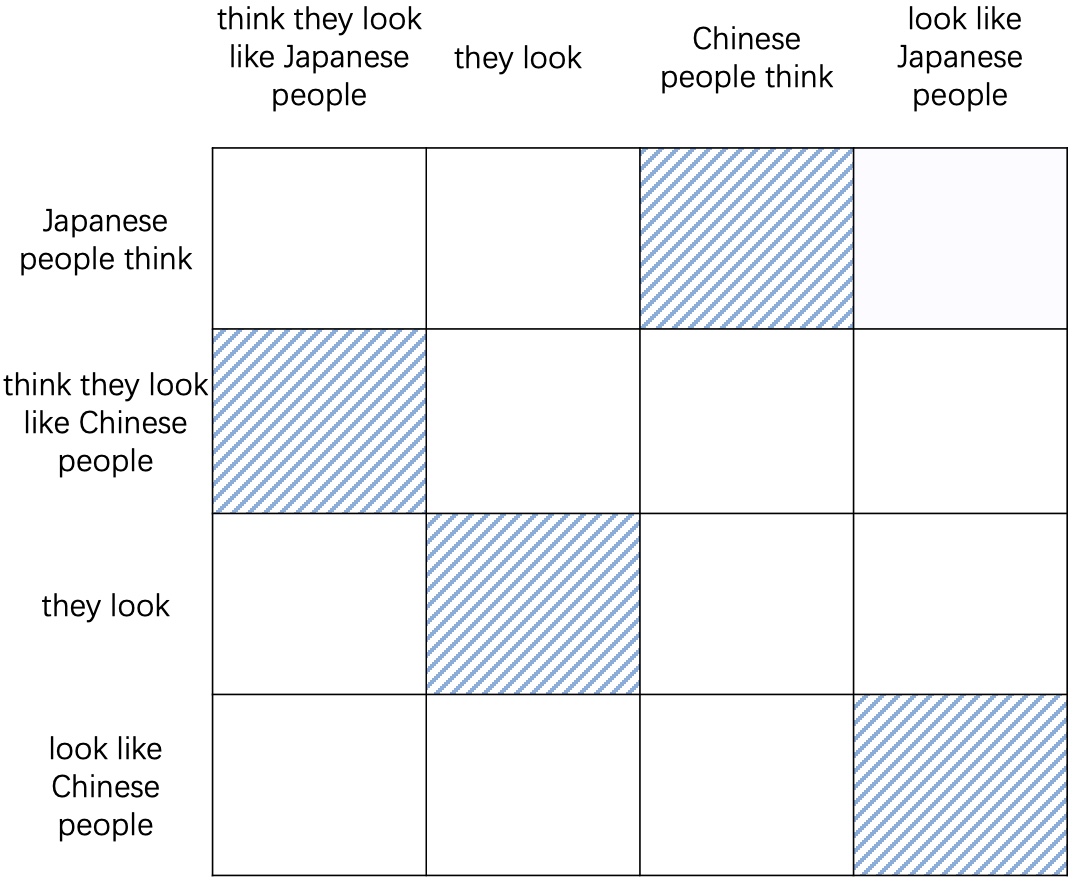 |  | think they look like Japanese people | they look | Chinese people think | look like Japanese people |
|---|---|---|---|---|
| Japanese people think |  |  |  |  |
| think they look like Chinese people |  |  |  |  |
| they look |  |  |  |  |
| look like Chinese people |  |  |  |  |